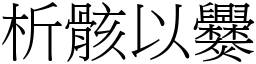 析骸以爨